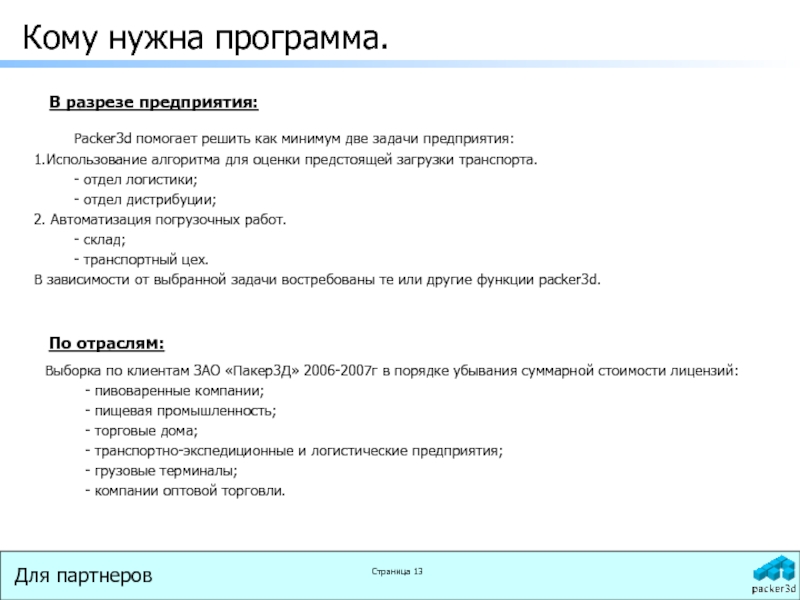 Кому нужна программа.

В разрезе предприятия:

Packer3d помогает решить как минимум две задачи предприятия:
1.Использование алгоритма для оценки предстоящей загрузки транспорта.
- отдел логистики;
- отдел дистрибуции;
2. Автоматизация погрузочных работ.
- склад;
- транспортный цех.
В зависимости от выбранной задачи востребованы те или другие функции packer3d.

По отраслям:

Выборка по клиентам ЗАО «Пакер3Д» 2006-2007г в порядке убывания суммарной стоимости лицензий:
- пивоваренные компании;
- пищевая промышленность;
- торговые дома;
- транспортно-экспедиционные и логистические предприятия;
- грузовые терминалы;
- компании оптовой торговли.

Для партнеров

Страница 13

packer3d